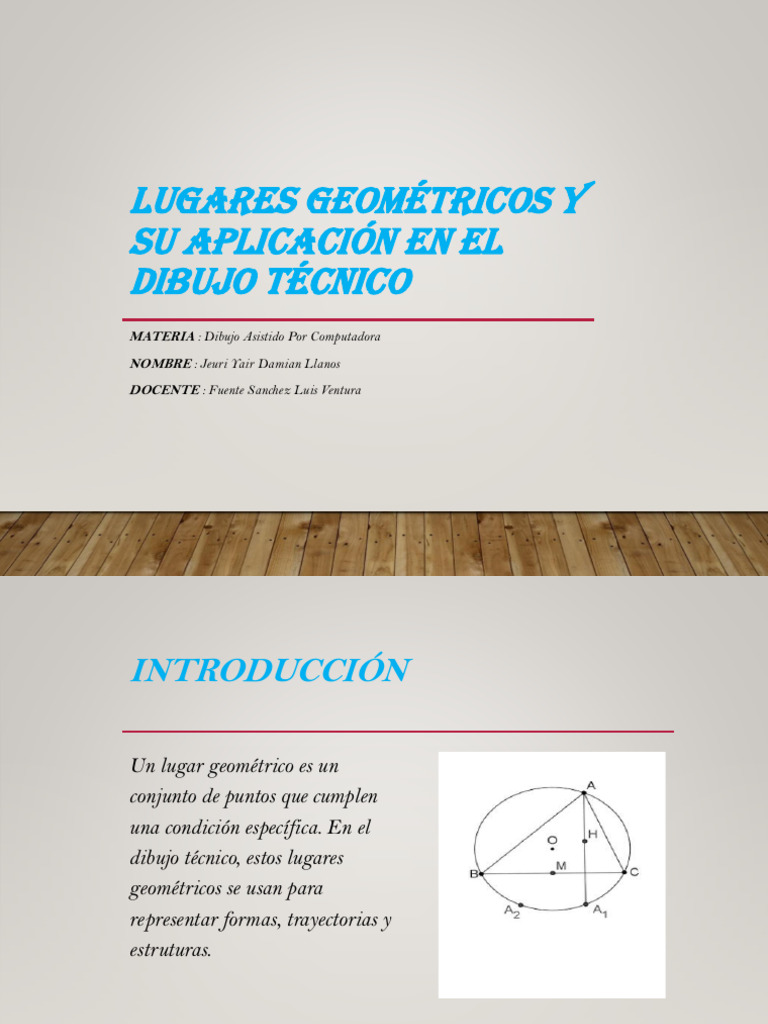 LUGARES GEOMÉTRICOS Y SU APLICACIÓN EN EL DIBUJO TÉCNICO

MATERIA : Dibujo Asistido Por Computadora

NOMBRE : Jeuri Yair Damian Llanos

DOCENTE : Fuente Sanchez Luis Ventura

INTRODUCCIÓN

Un lugar geométrico es un conjunto de puntos que cumplen una condición específica. En el dibujo técnico, estos lugares geométricos se usan para representar formas, trayectorias y estruturas.

A
O
H
B
M
C
$A_2$
$A_1$